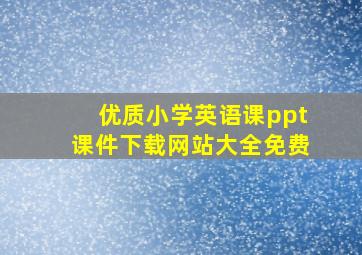 优质小学英语课ppt
课件下载网站大全免费